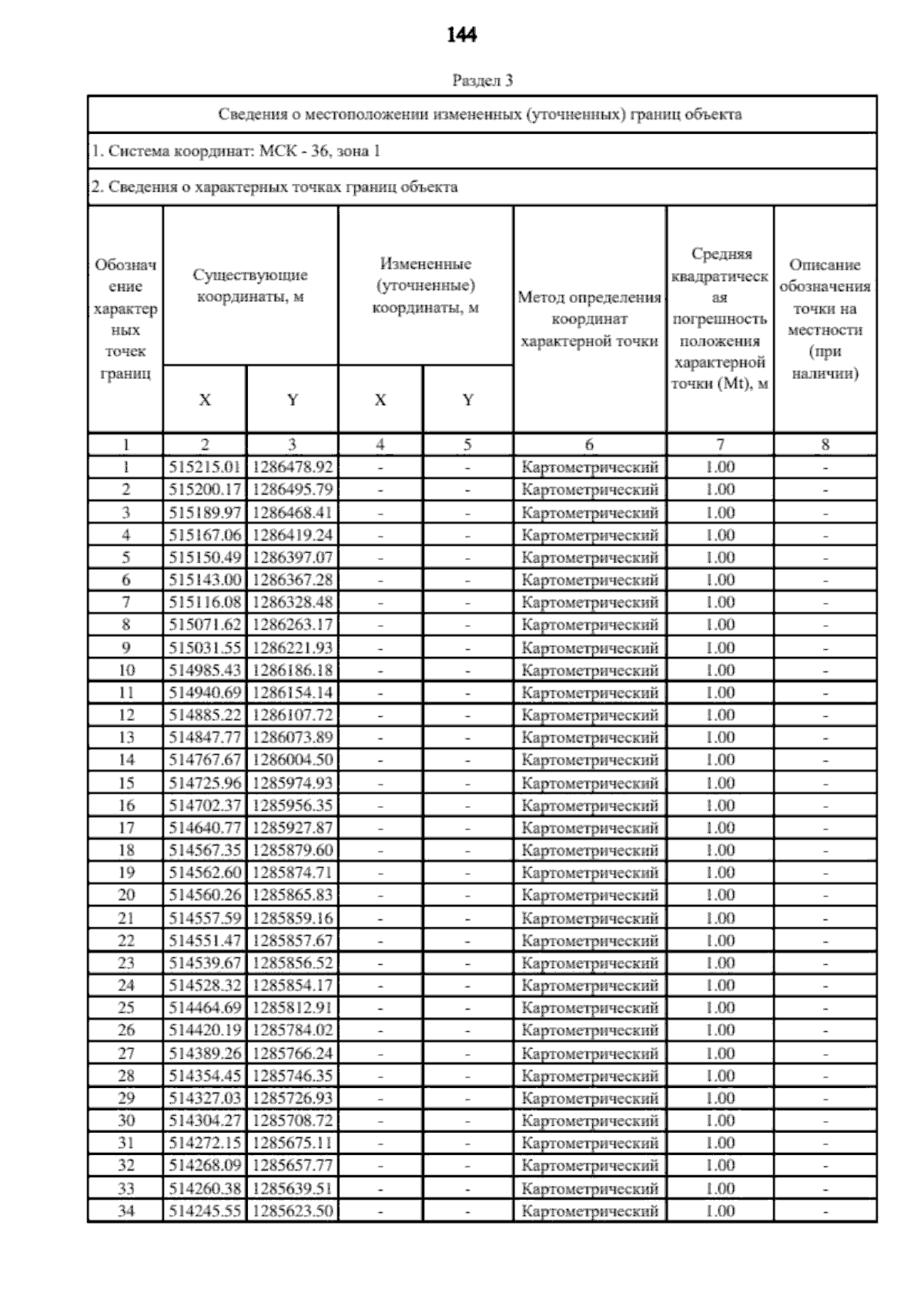 144

Раздел 3

Сведения о местоположении измененных (уточненных) границ объекта

1. Система координат: МСК - 36, зона 1

2. Сведения о характерных точках границ объекта

| Обозначение характерных точек границ | Существующие координаты, м X | Существующие координаты, м Y | Измененные (уточненные) координаты, м X | Измененные (уточненные) координаты, м Y | Метод определения координат характерной точки | Средняя квадратическая погрешность положения характерной точки (Mt), м | Описание обозначения точки на местности (при наличии) |
|---|---|---|---|---|---|---|---|
| 1 | 2 | 3 | 4 | 5 | 6 | 7 | 8 |
| 1 | 515215.01 | 1286478.92 | - | - | Картометрический | 1.00 | - |
| 2 | 515200.17 | 1286495.79 | - | - | Картометрический | 1.00 | - |
| 3 | 515189.97 | 1286468.41 | - | - | Картометрический | 1.00 | - |
| 4 | 515167.06 | 1286419.24 | - | - | Картометрический | 1.00 | - |
| 5 | 515150.49 | 1286397.07 | - | - | Картометрический | 1.00 | - |
| 6 | 515143.00 | 1286367.28 | - | - | Картометрический | 1.00 | - |
| 7 | 515116.08 | 1286328.48 | - | - | Картометрический | 1.00 | - |
| 8 | 515071.62 | 1286263.17 | - | - | Картометрический | 1.00 | - |
| 9 | 515031.55 | 1286221.93 | - | - | Картометрический | 1.00 | - |
| 10 | 514985.43 | 1286186.18 | - | - | Картометрический | 1.00 | - |
| 11 | 514940.69 | 1286154.14 | - | - | Картометрический | 1.00 | - |
| 12 | 514885.22 | 1286107.72 | - | - | Картометрический | 1.00 | - |
| 13 | 514847.77 | 1286073.89 | - | - | Картометрический | 1.00 | - |
| 14 | 514767.67 | 1286004.50 | - | - | Картометрический | 1.00 | - |
| 15 | 514725.96 | 1285974.93 | - | - | Картометрический | 1.00 | - |
| 16 | 514702.37 | 1285956.35 | - | - | Картометрический | 1.00 | - |
| 17 | 514640.77 | 1285927.87 | - | - | Картометрический | 1.00 | - |
| 18 | 514567.35 | 1285879.60 | - | - | Картометрический | 1.00 | - |
| 19 | 514562.60 | 1285874.71 | - | - | Картометрический | 1.00 | - |
| 20 | 514560.26 | 1285865.83 | - | - | Картометрический | 1.00 | - |
| 21 | 514557.59 | 1285859.16 | - | - | Картометрический | 1.00 | - |
| 22 | 514551.47 | 1285857.67 | - | - | Картометрический | 1.00 | - |
| 23 | 514539.67 | 1285856.52 | - | - | Картометрический | 1.00 | - |
| 24 | 514528.32 | 1285854.17 | - | - | Картометрический | 1.00 | - |
| 25 | 514464.69 | 1285812.91 | - | - | Картометрический | 1.00 | - |
| 26 | 514420.19 | 1285784.02 | - | - | Картометрический | 1.00 | - |
| 27 | 514389.26 | 1285766.24 | - | - | Картометрический | 1.00 | - |
| 28 | 514354.45 | 1285746.35 | - | - | Картометрический | 1.00 | - |
| 29 | 514327.03 | 1285726.93 | - | - | Картометрический | 1.00 | - |
| 30 | 514304.27 | 1285708.72 | - | - | Картометрический | 1.00 | - |
| 31 | 514272.15 | 1285675.11 | - | - | Картометрический | 1.00 | - |
| 32 | 514268.09 | 1285657.77 | - | - | Картометрический | 1.00 | - |
| 33 | 514260.38 | 1285639.51 | - | - | Картометрический | 1.00 | - |
| 34 | 514245.55 | 1285623.50 | - | - | Картометрический | 1.00 | - |